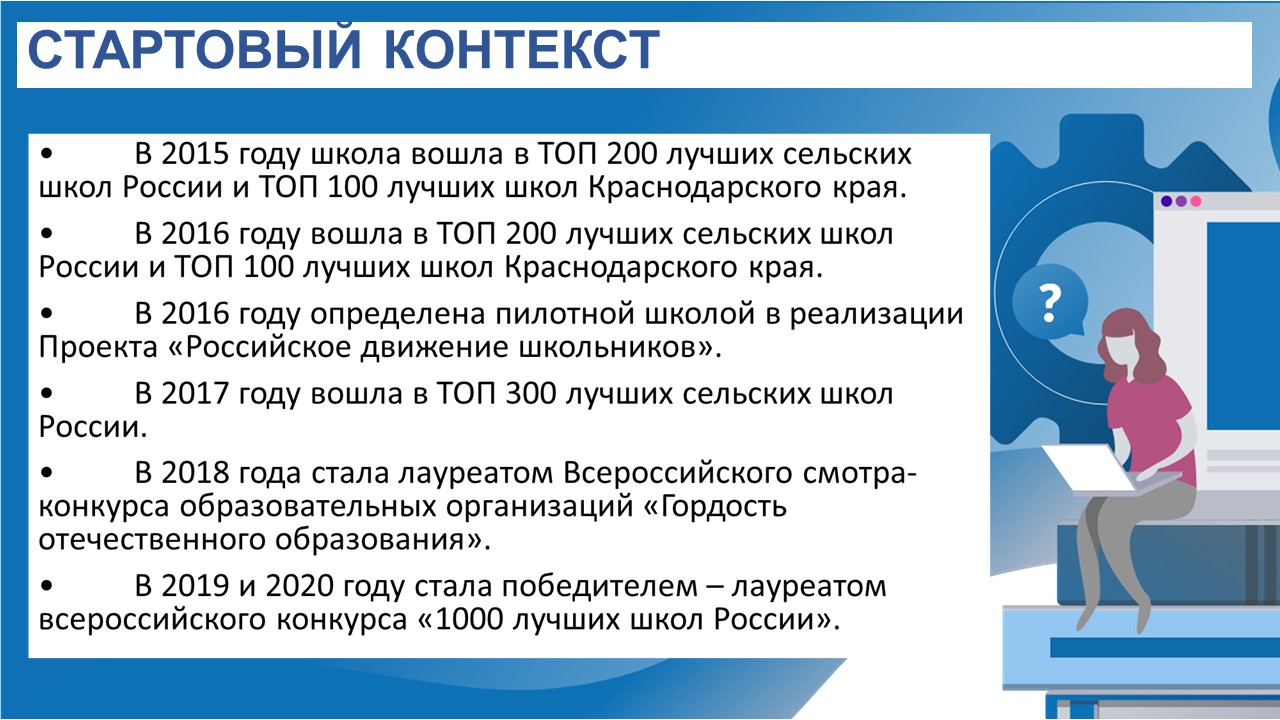 СТАРТОВЫЙ КОНТЕКСТ

• В 2015 году школа вошла в ТОП 200 лучших сельских школ России и ТОП 100 лучших школ Краснодарского края.

• В 2016 году вошла в ТОП 200 лучших сельских школ России и ТОП 100 лучших школ Краснодарского края.

• В 2016 году определена пилотной школой в реализации Проекта «Российское движение школьников».

• В 2017 году вошла в ТОП 300 лучших сельских школ России.

• В 2018 года стала лауреатом Всероссийского смотра-конкурса образовательных организаций «Гордость отечественного образования».

• В 2019 и 2020 году стала победителем – лауреатом всероссийского конкурса «1000 лучших школ России».

?